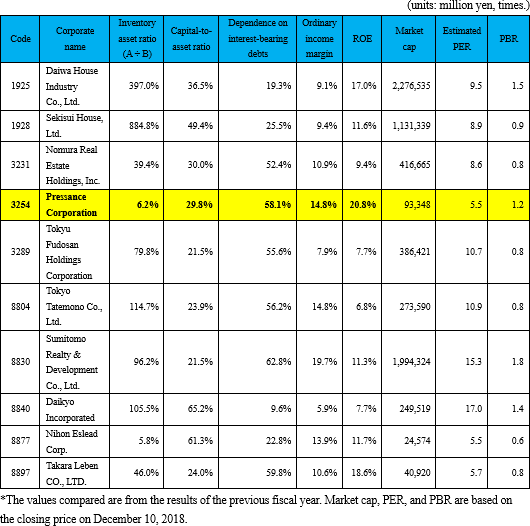 (units: million yen, times.)

| Code | Corporate name | Inventory asset ratio (A ÷ B) | Capital-to-asset ratio | Dependence on interest-bearing debts | Ordinary income margin | ROE | Market cap | Estimated PER | PBR |
|---|---|---|---|---|---|---|---|---|---|
| 1925 | Daiwa House Industry Co., Ltd. | 397.0% | 36.5% | 19.3% | 9.1% | 17.0% | 2,276,535 | 9.5 | 1.5 |
| 1928 | Sekisui House, Ltd. | 884.8% | 49.4% | 25.5% | 9.4% | 11.6% | 1,131,339 | 8.9 | 0.9 |
| 3231 | Nomura Real Estate Holdings, Inc. | 39.4% | 30.0% | 52.4% | 10.9% | 9.4% | 416,665 | 8.6 | 0.8 |
| 3254 | Pressance Corporation | 6.2% | 29.8% | 58.1% | 14.8% | 20.8% | 93,348 | 5.5 | 1.2 |
| 3289 | Tokyu Fudosan Holdings Corporation | 79.8% | 21.5% | 55.6% | 7.9% | 7.7% | 386,421 | 10.7 | 0.8 |
| 8804 | Tokyo Tatemono Co., Ltd. | 114.7% | 23.9% | 56.2% | 14.8% | 6.8% | 273,590 | 10.9 | 0.8 |
| 8830 | Sumitomo Realty & Development Co., Ltd. | 96.2% | 21.5% | 62.8% | 19.7% | 11.3% | 1,994,324 | 15.3 | 1.8 |
| 8840 | Daikyo Incorporated | 105.5% | 65.2% | 9.6% | 5.9% | 7.7% | 249,519 | 17.0 | 1.4 |
| 8877 | Nihon Eslead Corp. | 5.8% | 61.3% | 22.8% | 13.9% | 11.7% | 24,574 | 5.5 | 0.6 |
| 8897 | Takara Leben CO., LTD. | 46.0% | 24.0% | 59.8% | 10.6% | 18.6% | 40,920 | 5.7 | 0.8 |

*The values compared are from the results of the previous fiscal year. Market cap, PER, and PBR are based on the closing price on December 10, 2018.